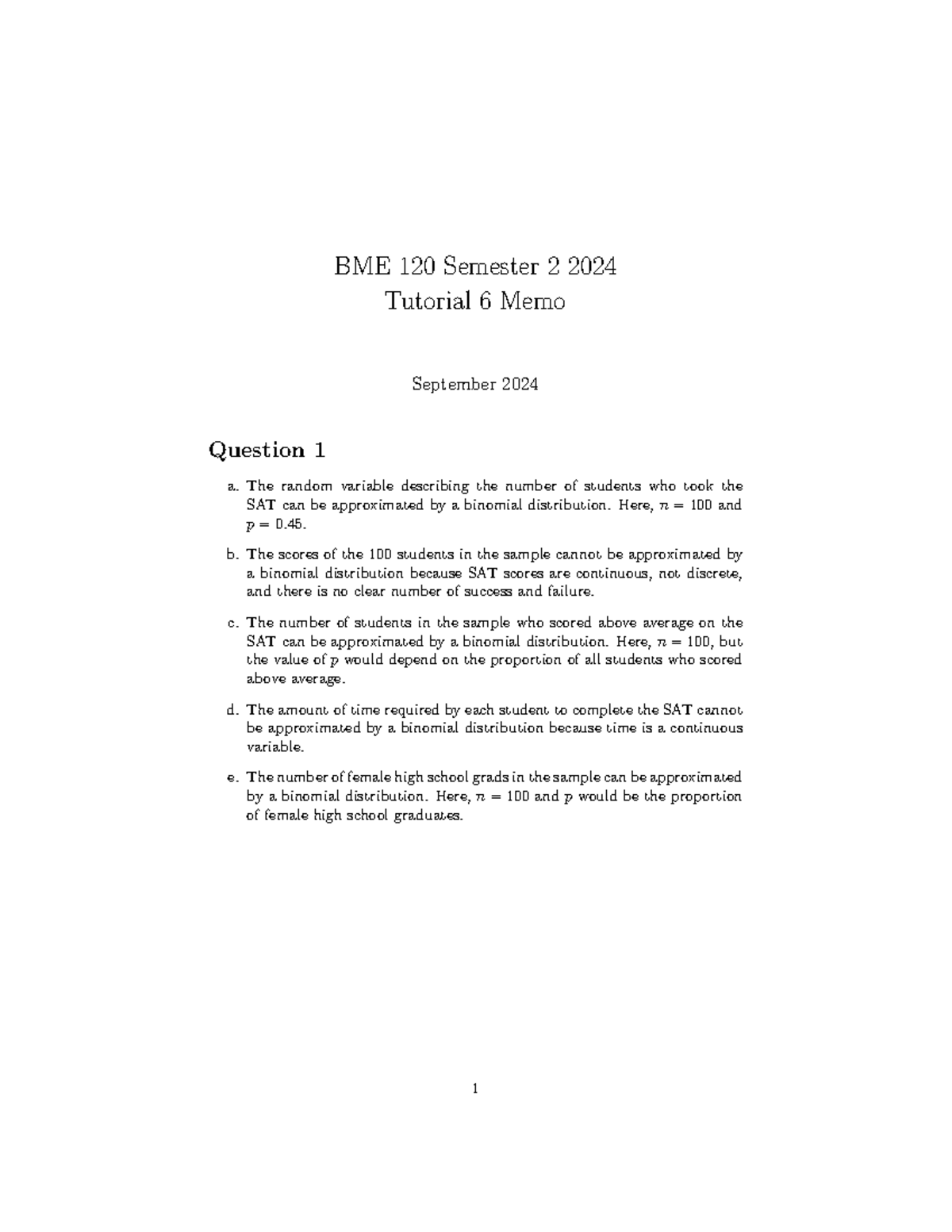 BME 120 Semester 2 2024
Tutorial 6 Memo

September 2024

Question 1

a. The random variable describing the number of students who took the SAT can be approximated by a binomial distribution. Here, $n = 100$ and $p = 0.45$.

b. The scores of the 100 students in the sample cannot be approximated by a binomial distribution because SAT scores are continuous, not discrete, and there is no clear number of success and failure.

c. The number of students in the sample who scored above average on the SAT can be approximated by a binomial distribution. Here, $n = 100$, but the value of $p$ would depend on the proportion of all students who scored above average.

d. The amount of time required by each student to complete the SAT cannot be approximated by a binomial distribution because time is a continuous variable.

e. The number of female high school grads in the sample can be approximated by a binomial distribution. Here, $n = 100$ and $p$ would be the proportion of female high school graduates.

1